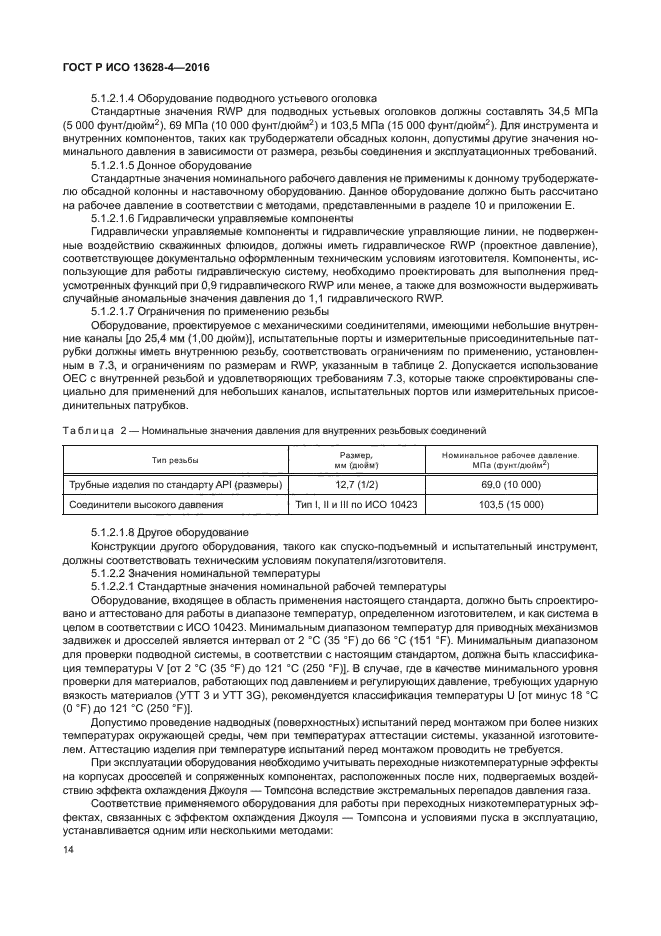 ГОСТ Р ИСО 13628-4—2016

5.1.2.1.4 Оборудование подводного устьевого оголовка

Стандартные значения RWP для подводных устьевых оголовков должны составлять 34,5 МПа (5 000 фунт/дюйм$^2$), 69 МПа (10 000 фунт/дюйм$^2$) и 103,5 МПа (15 000 фунт/дюйм$^2$). Для инструмента и внутренних компонентов, таких как трубодержатели обсадных колонн, допустимы другие значения номинального давления в зависимости от размера, резьбы соединения и эксплуатационных требований.

5.1.2.1.5 Донное оборудование

Стандартные значения номинального рабочего давления не применимы к донному трубодержателю обсадной колонны и наставочному оборудованию. Данное оборудование должно быть рассчитано на рабочее давление в соответствии с методами, представленными в разделе 10 и приложении Е.

5.1.2.1.6 Гидравлически управляемые компоненты

Гидравлически управляемые компоненты и гидравлические управляющие линии, не подверженные воздействию скважинных флюидов, должны иметь гидравлическое RWP (проектное давление), соответствующее документально оформленным техническим условиям изготовителя. Компоненты, использующие для работы гидравлическую систему, необходимо проектировать для выполнения предусмотренных функций при 0,9 гидравлического RWP или менее, а также для возможности выдерживать случайные аномальные значения давления до 1,1 гидравлического RWP.

5.1.2.1.7 Ограничения по применению резьбы

Оборудование, проектируемое с механическими соединителями, имеющими небольшие внутренние каналы [до 25,4 мм (1,00 дюйм)], испытательные порты и измерительные присоединительные патрубки должны иметь внутреннюю резьбу, соответствовать ограничениям по применению, установленным в 7.3, и ограничениям по размерам и RWP, указанным в таблице 2. Допускается использование ОЕС с внутренней резьбой и удовлетворяющих требованиям 7.3, которые также спроектированы специально для применений для небольших каналов, испытательных портов или измерительных присоединительных патрубков.

Таблица 2 — Номинальные значения давления для внутренних резьбовых соединений

| Тип резьбы | Размер, мм (дюйм) | Номинальное рабочее давление. МПа (фунт/дюйм$^2$) |
|---|---|---|
| Трубные изделия по стандарту API (размеры) | 12,7 (1/2) | 69,0 (10 000) |
| Соединители высокого давления | Тип I, II и III по ИСО 10423 | 103,5 (15 000) |

5.1.2.1.8 Другое оборудование

Конструкции другого оборудования, такого как спуско-подъемный и испытательный инструмент, должны соответствовать техническим условиям покупателя/изготовителя.

5.1.2.2 Значения номинальной температуры

5.1.2.2.1 Стандартные значения номинальной рабочей температуры

Оборудование, входящее в область применения настоящего стандарта, должно быть спроектировано и аттестовано для работы в диапазоне температур, определенном изготовителем, и как система в целом в соответствии с ИСО 10423. Минимальным диапазоном температур для приводных механизмов задвижек и дросселей является интервал от 2 °С (35 °F) до 66 °С (151 °F). Минимальным диапазоном для проверки подводной системы, в соответствии с настоящим стандартом, должна быть классификация температуры V [от 2 °С (35 °F) до 121 °С (250 °F)]. В случае, где в качестве минимального уровня проверки для материалов, работающих под давлением и регулирующих давление, требующих ударную вязкость материалов (УТТ 3 и УТТ 3G), рекомендуется классификация температуры U [от минус 18 °С (0 °F) до 121 °С (250 °F)].

Допустимо проведение надводных (поверхностных) испытаний перед монтажом при более низких температурах окружающей среды, чем при температурах аттестации системы, указанной изготовителем. Аттестацию изделия при температуре испытаний перед монтажом проводить не требуется.

При эксплуатации оборудования необходимо учитывать переходные низкотемпературные эффекты на корпусах дросселей и сопряженных компонентах, расположенных после них, подвергаемых воздействию эффекта охлаждения Джоуля — Томпсона вследствие экстремальных перепадов давления газа.

Соответствие применяемого оборудования для работы при переходных низкотемпературных эффектах, связанных с эффектом охлаждения Джоуля — Томпсона и условиями пуска в эксплуатацию, устанавливается одним или несколькими методами:

14